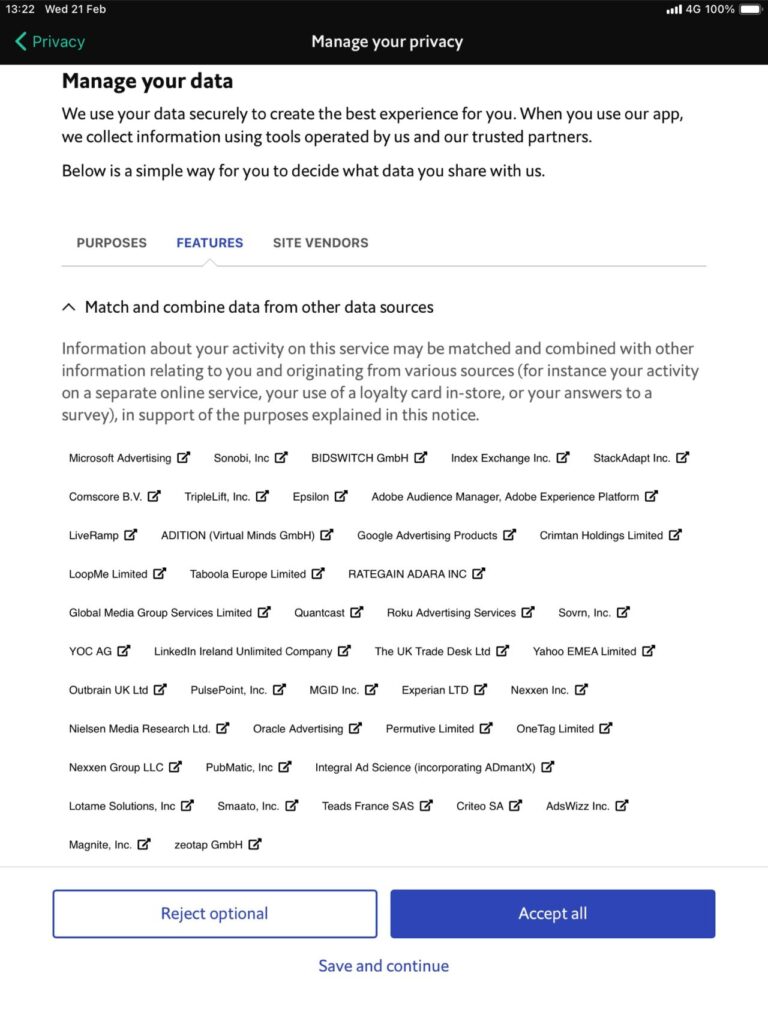 13:22 Wed 21 Feb

4G 100%

Privacy

Manage your privacy

Manage your data

We use your data securely to create the best experience for you. When you use our app, we collect information using tools operated by us and our trusted partners.

Below is a simple way for you to decide what data you share with us.

PURPOSES FEATURES SITE VENDORS

Match and combine data from other data sources

Information about your activity on this service may be matched and combined with other information relating to you and originating from various sources (for instance your activity on a separate online service, your use of a loyalty card in-store, or your answers to a survey), in support of the purposes explained in this notice.

Microsoft Advertising Sonobi, Inc BIDSWITCH GmbH Index Exchange Inc. StackAdapt Inc.

Comscore B.V. TripleLift, Inc. Epsilon Adobe Audience Manager, Adobe Experience Platform

LiveRamp ADITION (Virtual Minds GmbH) Google Advertising Products Crimtan Holdings Limited

LoopMe Limited Taboola Europe Limited RATEGAIN ADARA INC

Global Media Group Services Limited Quantcast Roku Advertising Services Sovrn, Inc.

YOC AG LinkedIn Ireland Unlimited Company The UK Trade Desk Ltd Yahoo EMEA Limited

Outbrain UK Ltd PulsePoint, Inc. MGID Inc. Experian LTD Nexxen Inc.

Nielsen Media Research Ltd. Oracle Advertising Permutive Limited OneTag Limited

Nexxen Group LLC PubMatic, Inc Integral Ad Science (incorporating ADmantX)

Lotame Solutions, Inc Smaato, Inc. Teads France SAS Criteo SA AdsWizz Inc.

Magnite, Inc. zeotap GmbH

Reject optional

Accept all

Save and continue